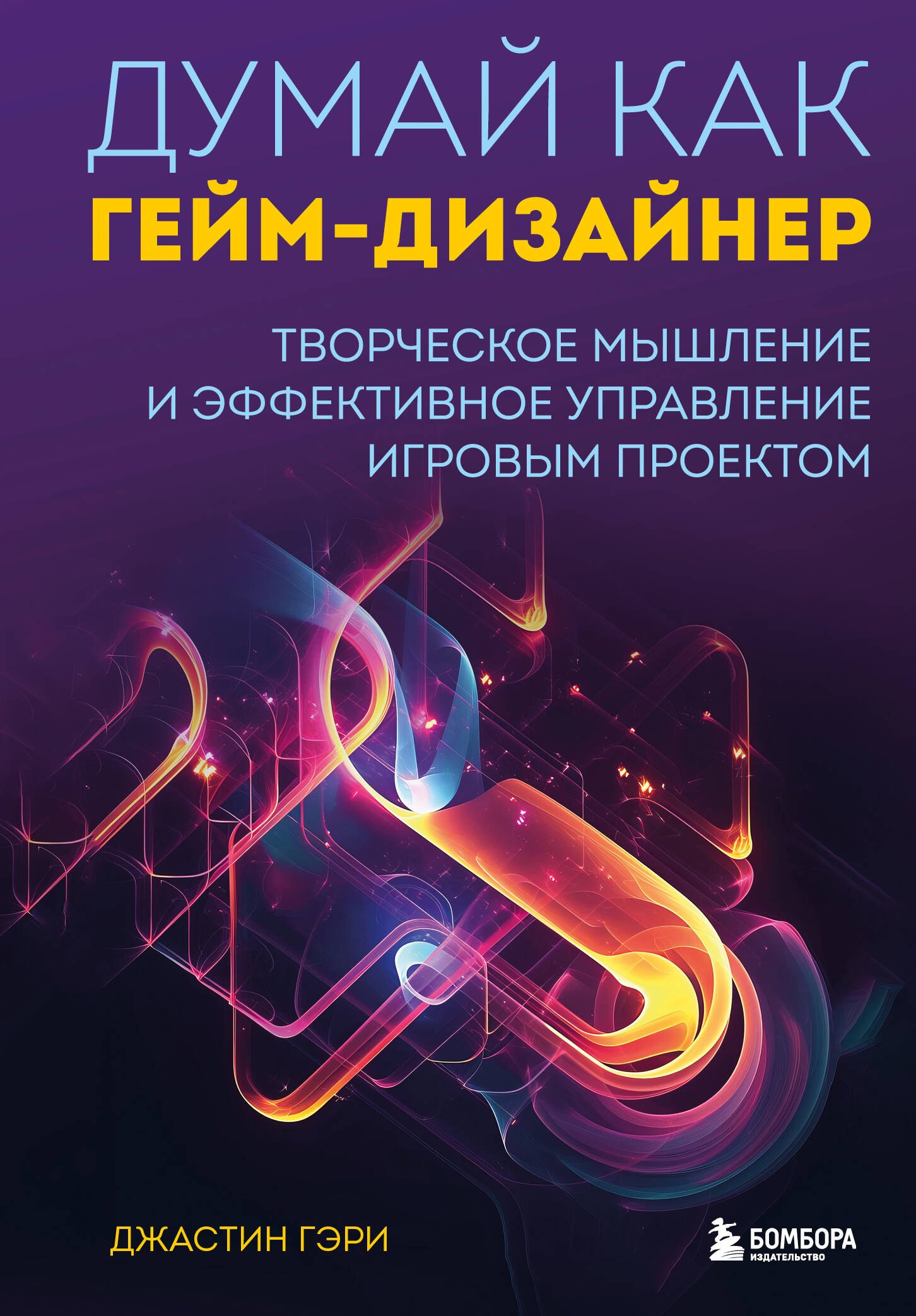 ДУМАЙ КАК
ГЕЙМ-ДИЗАЙНЕР

ТВОРЧЕСКОЕ МЫШЛЕНИЕ И ЭФФЕКТИВНОЕ УПРАВЛЕНИЕ ИГРОВЫМ ПРОЕКТОМ

ДЖАСТИН ГЭРИ

БОМБОРА
ИЗДАТЕЛЬСТВО